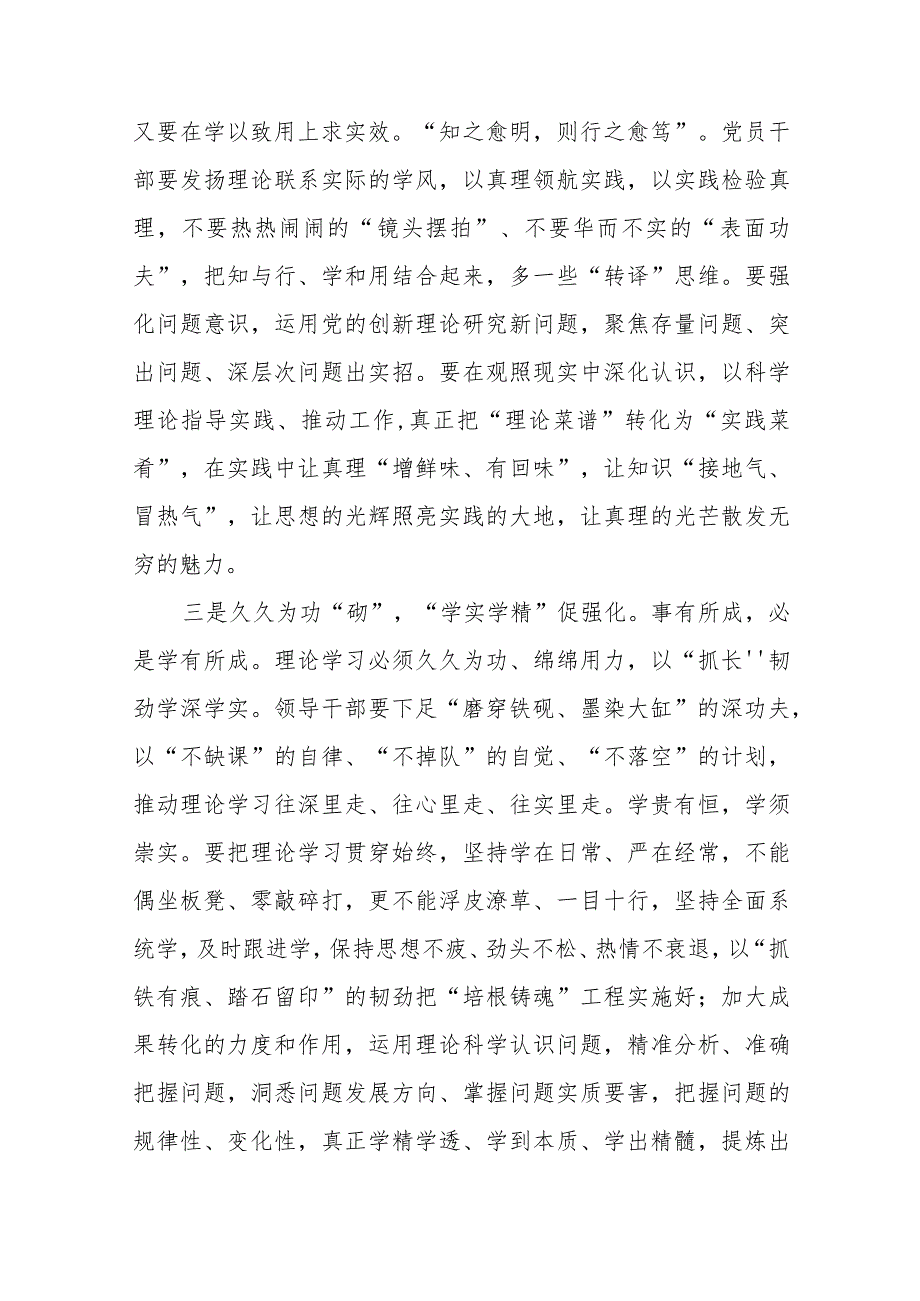 又要在学以致用上求实效。“知之愈明，则行之愈笃”。党员干部要发扬理论联系实际的学风，以真理领航实践，以实践检验真理，不要热热闹闹的“镜头摆拍”、不要华而不实的“表面功夫”，把知与行、学和用结合起来，多一些“转译”思维。要强化问题意识，运用党的创新理论研究新问题，聚焦存量问题、突出问题、深层次问题出实招。要在观照现实中深化认识，以科学理论指导实践、推动工作,真正把“理论菜谱”转化为“实践菜肴”，在实践中让真理“增鲜味、有回味”，让知识“接地气、冒热气”，让思想的光辉照亮实践的大地，让真理的光芒散发无穷的魅力。

三是久久为功“砌”，“学实学精”促强化。事有所成，必是学有所成。理论学习必须久久为功、绵绵用力，以“抓长''韧劲学深学实。领导干部要下足“磨穿铁砚、墨染大缸”的深功夫，以“不缺课”的自律、“不掉队”的自觉、“不落空”的计划，推动理论学习往深里走、往心里走、往实里走。学贵有恒，学须崇实。要把理论学习贯穿始终，坚持学在日常、严在经常，不能偶坐板凳、零敲碎打，更不能浮皮潦草、一目十行，坚持全面系统学，及时跟进学，保持思想不疲、劲头不松、热情不衰退，以“抓铁有痕、踏石留印”的韧劲把“培根铸魂”工程实施好；加大成果转化的力度和作用，运用理论科学认识问题，精准分析、准确把握问题，洞悉问题发展方向、掌握问题实质要害，把握问题的规律性、变化性，真正学精学透、学到本质、学出精髓，提炼出